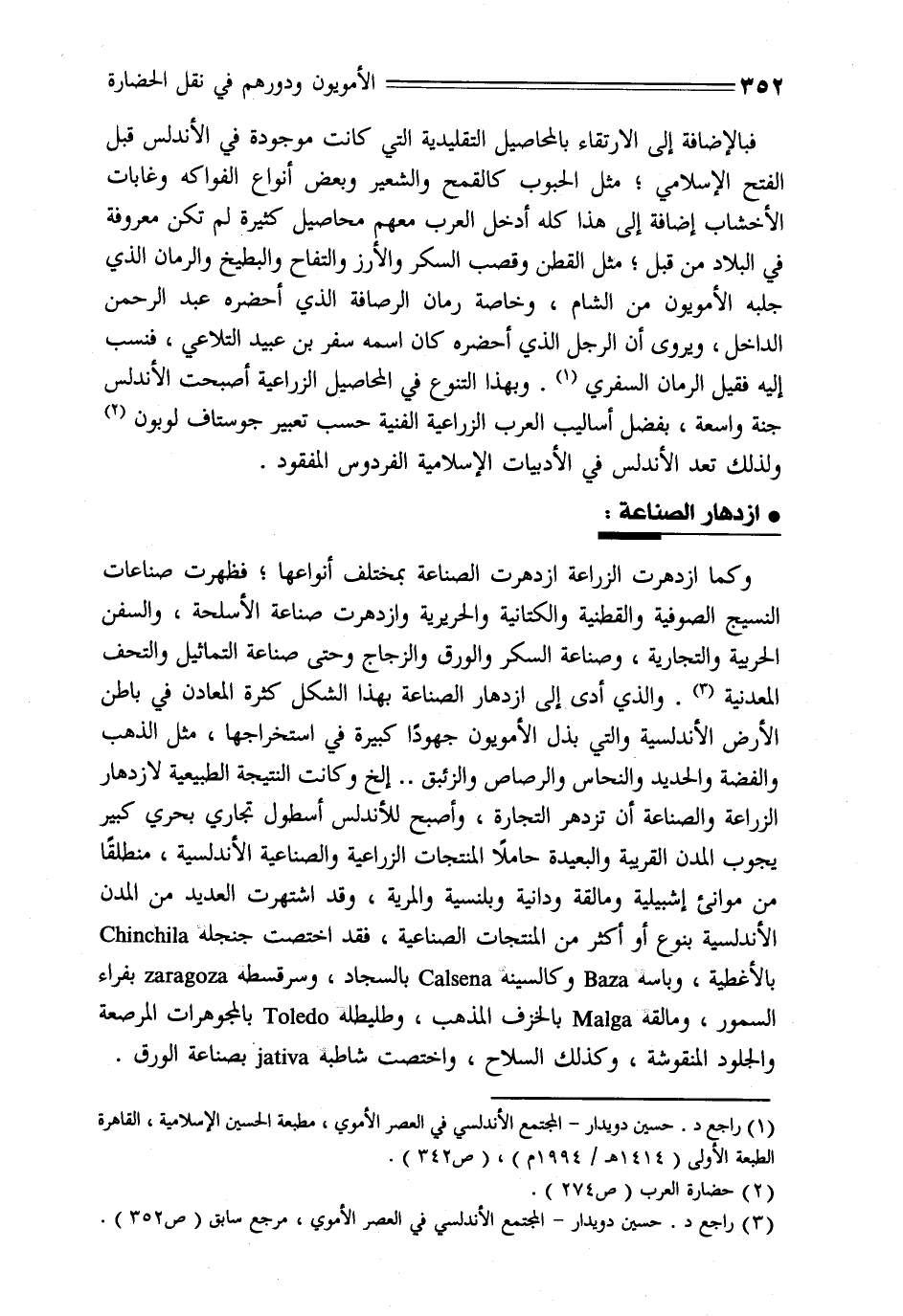 ٣٥٢ الأمويون ودورهم في نقل الحضارة

فبالإضافة إلى الارتقاء بالمحاصيل التقليدية التي كانت موجودة في الأندلس قبل الفتح الإسلامي ؛ مثل الحبوب كالقمح والشعير وبعض أنواع الفواكه وغابات الأخشاب إضافة إلى هذا كله أدخل العرب معهم محاصيل كثيرة لم تكن معروفة في البلاد من قبل ؛ مثل القطن وقصب السكر والأرز والتفاح والبطيخ والرمان الذي جلبه الأمويون من الشام ، وخاصة رمان الرصافة الذي أحضره عبد الرحمن الداخل ، ويروى أن الرجل الذي أحضره كان اسمه سفر بن عبيد التلاعي ، فنسب إليه فقيل الرمان السفري (١) . وبهذا التنوع في المحاصيل الزراعية أصبحت الأندلس جنة واسعة ، بفضل أساليب العرب الزراعية الفنية حسب تعبير جوستاف لوبون (٢) ولذلك تعد الأندلس في الأدبيات الإسلامية الفردوس المفقود .

● ازدهار الصناعة :

وكما ازدهرت الزراعة ازدهرت الصناعة بمختلف أنواعها ؛ فظهرت صناعات النسيج الصوفية والقطنية والكتانية والحريرية وازدهرت صناعة الأسلحة ، والسفن الحربية والتجارية ، وصناعة السكر والورق والزجاج وحتى صناعة التماثيل والتحف المعدنية (٣) . والذي أدى إلى ازدهار الصناعة بهذا الشكل كثرة المعادن في باطن الأرض الأندلسية والتي بذل الأمويون جهودًا كبيرة في استخراجها ، مثل الذهب والفضة والحديد والنحاس والرصاص والزئبق .. إلخ وكانت النتيجة الطبيعية لازدهار الزراعة والصناعة أن تزدهر التجارة ، وأصبح للأندلس أسطول تجاري بحري كبير يجوب المدن القريبة والبعيدة حاملًا المنتجات الزراعية والصناعية الأندلسية ، منطلقًا من موانئ إشبيلية ومالقة ودانية وبلنسية والمرية ، وقد اشتهرت العديد من المدن الأندلسية بنوع أو أكثر من المنتجات الصناعية ، فقد اختصت جنجله Chinchila بالأغطية ، وباسة Baza وكالسينة Calsena بالسجاد ، وسرقسطه zaragoza بفراء السمور ، ومالقة Malga بالخزف المذهب ، وطليطله Toledo بالمجوهرات المرصعة والجلود المنقوشة ، وكذلك السلاح ، واختصت شاطبة jativa بصناعة الورق .

(١) راجع د . حسين دويدار – المجتمع الأندلسي في العصر الأموي ، مطبعة الحسين الإسلامية ، القاهرة الطبعة الأولى ( ١٤١٤هـ / ١٩٩٤م ) ، ( ص٣٤٢ ) .
(٢) حضارة العرب ( ص٢٧٤ ) .
(٣) راجع د . حسين دويدار – المجتمع الأندلسي في العصر الأموي ، مرجع سابق ( ص٣٥٢ ) .